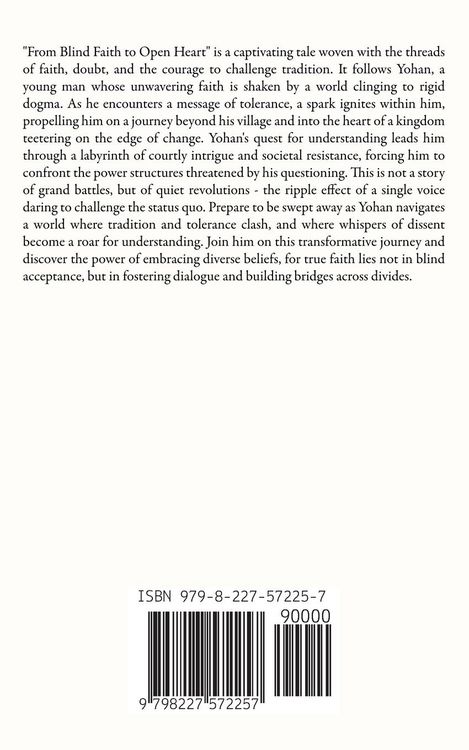 "From Blind Faith to Open Heart" is a captivating tale woven with the threads of faith, doubt, and the courage to challenge tradition. It follows Yohan, a young man whose unwavering faith is shaken by a world clinging to rigid dogma. As he encounters a message of tolerance, a spark ignites within him, propelling him on a journey beyond his village and into the heart of a kingdom teetering on the edge of change. Yohan's quest for understanding leads him through a labyrinth of courtly intrigue and societal resistance, forcing him to confront the power structures threatened by his questioning. This is not a story of grand battles, but of quiet revolutions - the ripple effect of a single voice daring to challenge the status quo. Prepare to be swept away as Yohan navigates a world where tradition and tolerance clash, and where whispers of dissent become a roar for understanding. Join him on this transformative journey and discover the power of embracing diverse beliefs, for true faith lies not in blind acceptance, but in fostering dialogue and building bridges across divides.

ISBN 979-8-227-57225-7

90000

9 798227 572257